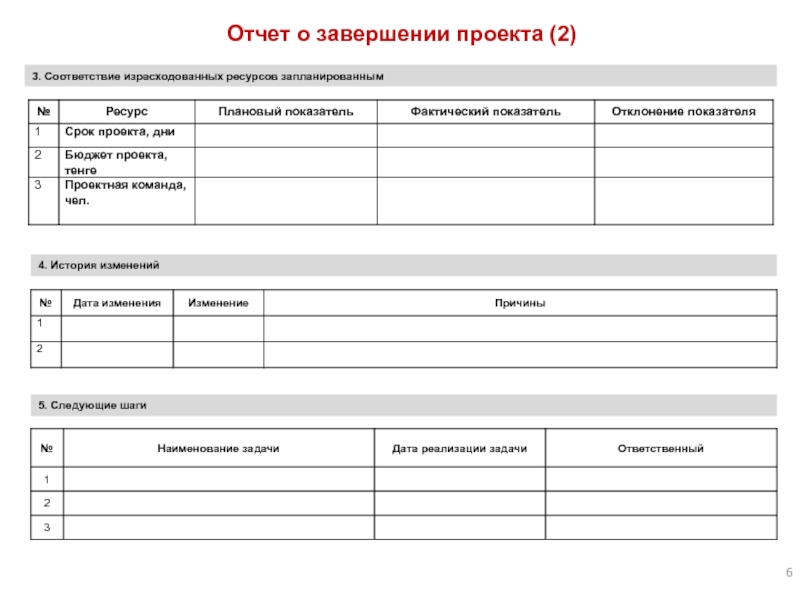 Отчет о завершении проекта (2)

3. Соответствие израсходованных ресурсов запланированным

| № | Ресурс | Плановый показатель | Фактический показатель | Отклонение показателя |
|---|---|---|---|---|
| 1 | Срок проекта, дни | | | |
| 2 | Бюджет проекта, тенге | | | |
| 3 | Проектная команда, чел. | | | |

4. История изменений

| № | Дата изменения | Изменение | Причины |
|---|---|---|---|
| 1 | | | |
| 2 | | | |

5. Следующие шаги

| № | Наименование задачи | Дата реализации задачи | Ответственный |
|---|---|---|---|
| 1 | | | |
| 2 | | | |
| 3 | | | |

6